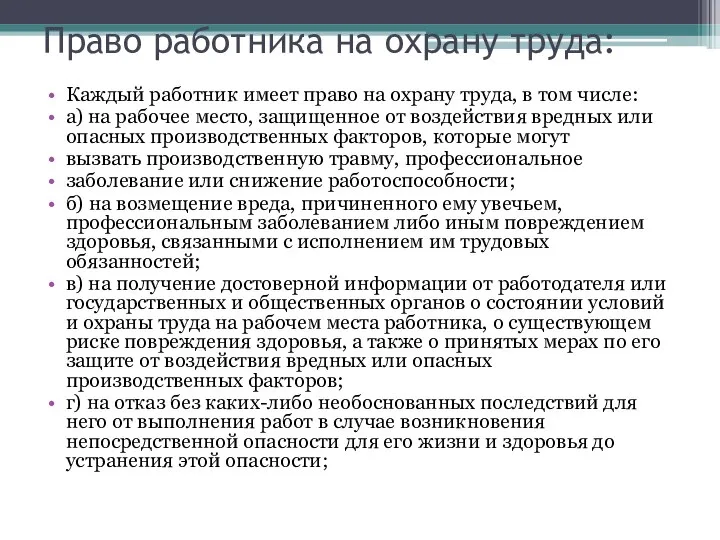 Право работника на охрану труда:

• Каждый работник имеет право на охрану труда, в том числе:
• а) на рабочее место, защищенное от воздействия вредных или опасных производственных факторов, которые могут
• вызвать производственную травму, профессиональное
• заболевание или снижение работоспособности;
• б) на возмещение вреда, причиненного ему увечьем, профессиональным заболеванием либо иным повреждением здоровья, связанными с исполнением им трудовых обязанностей;
• в) на получение достоверной информации от работодателя или государственных и общественных органов о состоянии условий и охраны труда на рабочем места работника, о существующем риске повреждения здоровья, а также о принятых мерах по его защите от воздействия вредных или опасных производственных факторов;
• г) на отказ без каких-либо необоснованных последствий для него от выполнения работ в случае возникновения непосредственной опасности для его жизни и здоровья до устранения этой опасности;